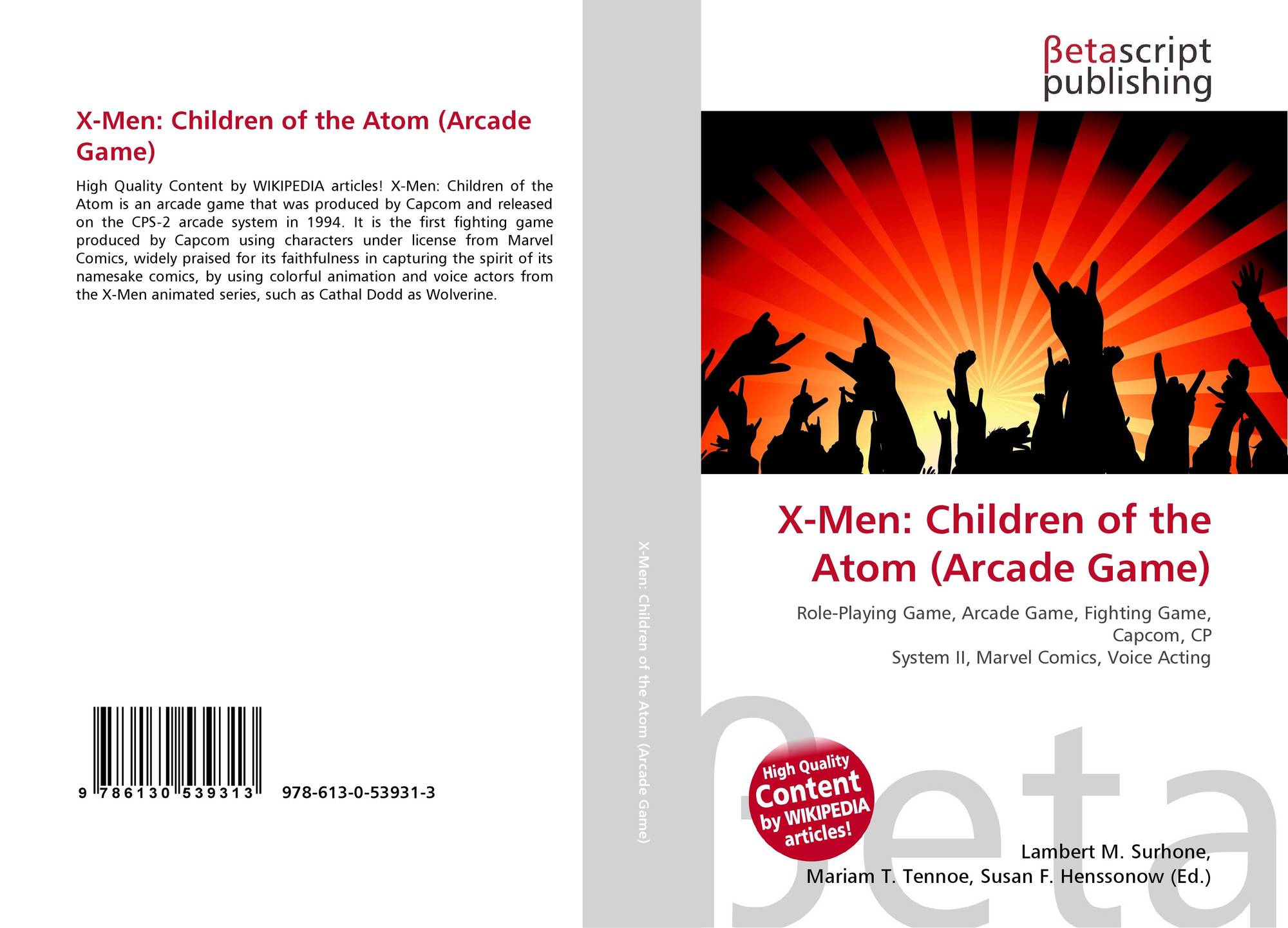 X-Men: Children of the Atom (Arcade Game)

High Quality Content by WIKIPEDIA articles! X-Men: Children of the Atom is an arcade game that was produced by Capcom and released on the CPS-2 arcade system in 1994. It is the first fighting game produced by Capcom using characters under license from Marvel Comics, widely praised for its faithfulness in capturing the spirit of its namesake comics, by using colorful animation and voice actors from the X-Men animated series, such as Cathal Dodd as Wolverine.

9 786130 539313

978-613-0-53931-3

X-Men: Children of the Atom (Arcade Game)

βetascript
publishing

X-Men: Children of the Atom (Arcade Game)

Role-Playing Game, Arcade Game, Fighting Game, Capcom, CP
System II, Marvel Comics, Voice Acting

High Quality
Content
by WIKIPEDIA
articles!

Lambert M. Surhone,
Mariam T. Tennoe, Susan F. Henssonow (Ed.)

βeta